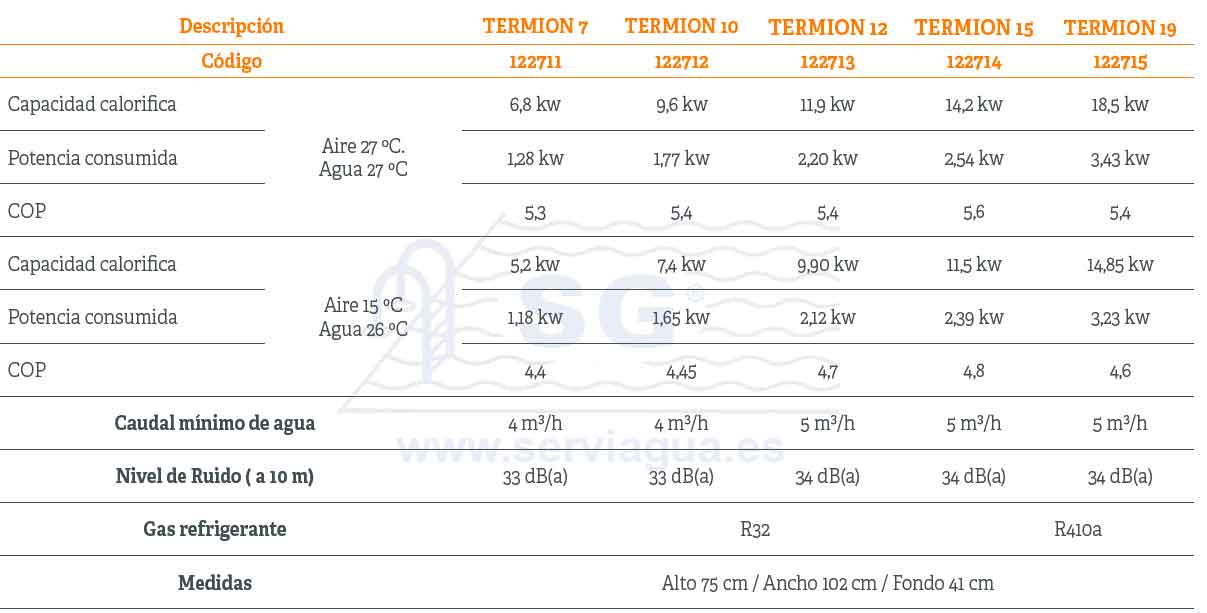 | Descripción | | TERMION 7 | TERMION 10 | TERMION 12 | TERMION 15 | TERMION 19 |
|---|---|---|---|---|---|---|
| Código | | 122711 | 122712 | 122713 | 122714 | 122715 |
| Capacidad calorifica | Aire 27 ºC. Agua 27 ºC | 6,8 kw | 9,6 kw | 11,9 kw | 14,2 kw | 18,5 kw |
| Potencia consumida | | 1,28 kw | 1,77 kw | 2,20 kw | 2,54 kw | 3,43 kw |
| COP | | 5,3 | 5,4 | 5,4 | 5,6 | 5,4 |
| Capacidad calorifica | Aire 15 ºC Agua 26 ºC | 5,2 kw | 7,4 kw | 9,90 kw | 11,5 kw | 14,85 kw |
| Potencia consumida | | 1,18 kw | 1,65 kw | 2,12 kw | 2,39 kw | 3,23 kw |
| COP | | 4,4 | 4,45 | 4,7 | 4,8 | 4,6 |
| Caudal mínimo de agua | | 4 m³/h | 4 m³/h | 5 m³/h | 5 m³/h | 5 m³/h |
| Nivel de Ruido ( a 10 m) | | 33 dB(a) | 33 dB(a) | 34 dB(a) | 34 dB(a) | 34 dB(a) |
| Gas refrigerante | | R32 | | | | R410a |
| Medidas | | Alto 75 cm / Ancho 102 cm / Fondo 41 cm | | | | |

SG®
www.serviagua.es